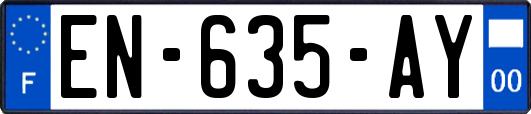 F
EN-635-AY
00